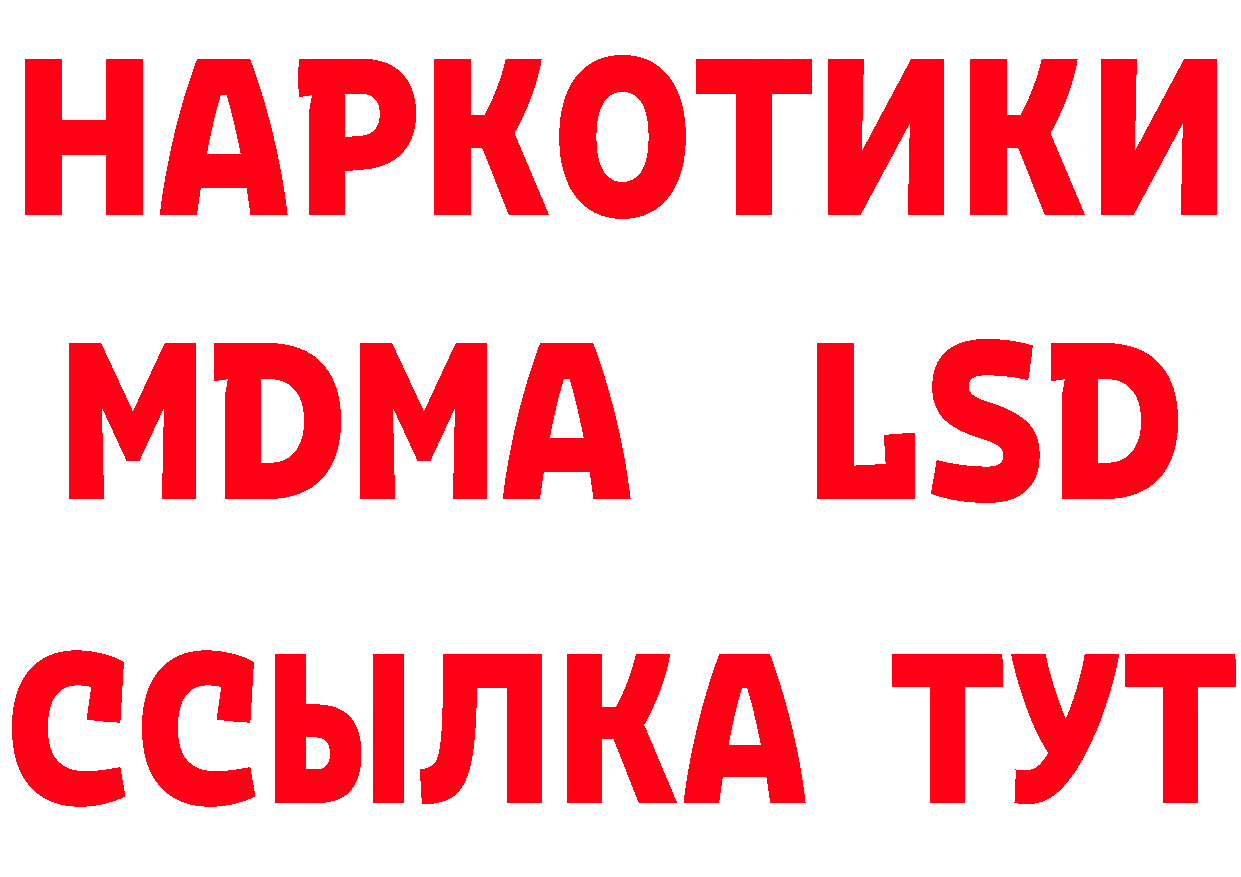 НАРКОТИКИ
MDMA LSD
ССЫЛКА ТУТ